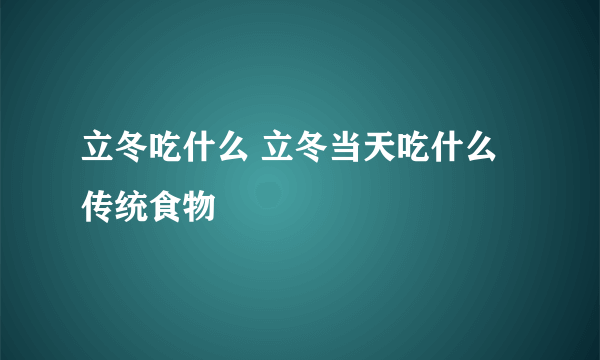 立冬吃什么 立冬当天吃什么传统食物